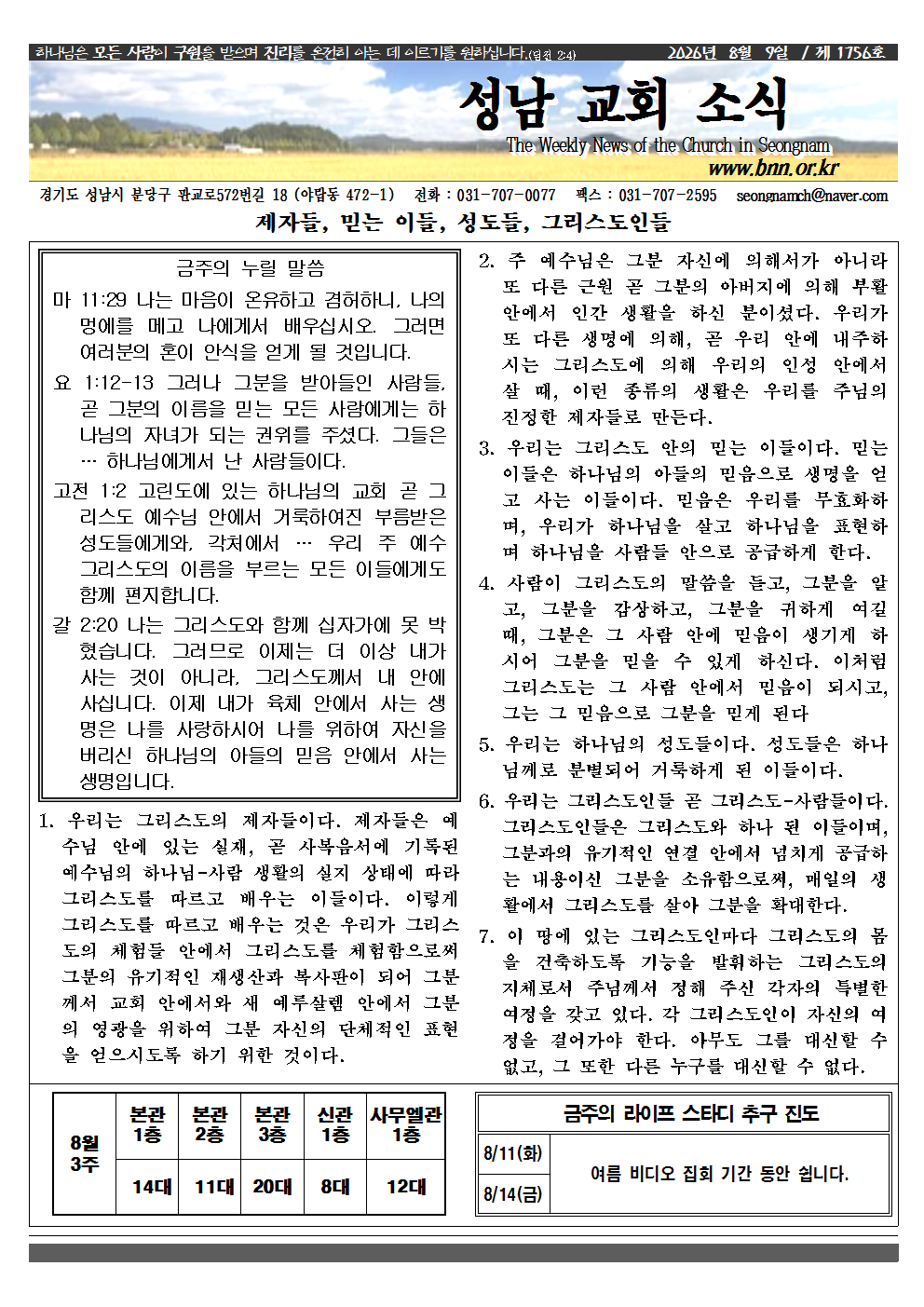 하나님은 모든 사람이 구원을 받으며 진리를 온전히 아는 데 이르기를 원하십니다.(딤전 2:4) 2026년 8월 9일 / 제 1756호

성남 교회 소식
The Weekly News of the Church in Seongnam
www.bnn.or.kr

경기도 성남시 분당구 판교로572번길 18 (야탑동 472-1) 전화 : 031-707-0077 팩스 : 031-707-2595 seongnamch@naver.com

제자들, 믿는 이들, 성도들, 그리스도인들

금주의 누릴 말씀

마 11:29 나는 마음이 온유하고 겸허하니, 나의 멍에를 메고 나에게서 배우십시오. 그러면 여러분의 혼이 안식을 얻게 될 것입니다.

요 1:12-13 그러나 그분을 받아들인 사람들, 곧 그분의 이름을 믿는 모든 사람에게는 하나님의 자녀가 되는 권위를 주셨다. 그들은 … 하나님에게서 난 사람들이다.

고전 1:2 고린도에 있는 하나님의 교회 곧 그리스도 예수님 안에서 거룩하여진 부름받은 성도들에게와, 각처에서 … 우리 주 예수 그리스도의 이름을 부르는 모든 이들에게도 함께 편지합니다.

갈 2:20 나는 그리스도와 함께 십자가에 못 박혔습니다. 그러므로 이제는 더 이상 내가 사는 것이 아니라, 그리스도께서 내 안에 사십니다. 이제 내가 육체 안에서 사는 생명은 나를 사랑하시어 나를 위하여 자신을 버리신 하나님의 아들의 믿음 안에서 사는 생명입니다.

1. 우리는 그리스도의 제자들이다. 제자들은 예수님 안에 있는 실재, 곧 사복음서에 기록된 예수님의 하나님-사람 생활의 실지 상태에 따라 그리스도를 따르고 배우는 이들이다. 이렇게 그리스도를 따르고 배우는 것은 우리가 그리스도의 체험들 안에서 그리스도를 체험함으로써 그분의 유기적인 재생산과 복사판이 되어 그분께서 교회 안에서와 새 예루살렘 안에서 그분의 영광을 위하여 그분 자신의 단체적인 표현을 얻으시도록 하기 위한 것이다.

2. 주 예수님은 그분 자신에 의해서가 아니라 또 다른 근원 곧 그분의 아버지에 의해 부활 안에서 인간 생활을 하신 분이셨다. 우리가 또 다른 생명에 의해, 곧 우리 안에 내주하시는 그리스도에 의해 우리의 인성 안에서 살 때, 이런 종류의 생활은 우리를 주님의 진정한 제자들로 만든다.

3. 우리는 그리스도 안의 믿는 이들이다. 믿는 이들은 하나님의 아들의 믿음으로 생명을 얻고 사는 이들이다. 믿음은 우리를 무효화하며, 우리가 하나님을 살고 하나님을 표현하며 하나님을 사람들 안으로 공급하게 한다.

4. 사람이 그리스도의 말씀을 듣고, 그분을 알고, 그분을 감상하고, 그분을 귀하게 여길 때, 그분은 그 사람 안에 믿음이 생기게 하시어 그분을 믿을 수 있게 하신다. 이처럼 그리스도는 그 사람 안에서 믿음이 되시고, 그는 그 믿음으로 그분을 믿게 된다

5. 우리는 하나님의 성도들이다. 성도들은 하나님께로 분별되어 거룩하게 된 이들이다.

6. 우리는 그리스도인들 곧 그리스도-사람들이다. 그리스도인들은 그리스도와 하나 된 이들이며, 그분과의 유기적인 연결 안에서 넘치게 공급하는 내용이신 그분을 소유함으로써, 매일의 생활에서 그리스도를 살아 그분을 확대한다.

7. 이 땅에 있는 그리스도인마다 그리스도의 몸을 건축하도록 기능을 발휘하는 그리스도의 지체로서 주님께서 정해 주신 각자의 특별한 여정을 갖고 있다. 각 그리스도인이 자신의 여정을 걸어가야 한다. 아무도 그를 대신할 수 없고, 그 또한 다른 누구를 대신할 수 없다.

| 8월 3주 | 본관 1층 | 본관 2층 | 본관 3층 | 신관 1층 | 사무엘관 1층 |
|---|---|---|---|---|---|
| | 14대 | 11대 | 20대 | 8대 | 12대 |

| 금주의 라이프 스타디 추구 진도 | |
|---|---|
| 8/11(화) | 여름 비디오 집회 기간 동안 쉽니다. |
| 8/14(금) | |